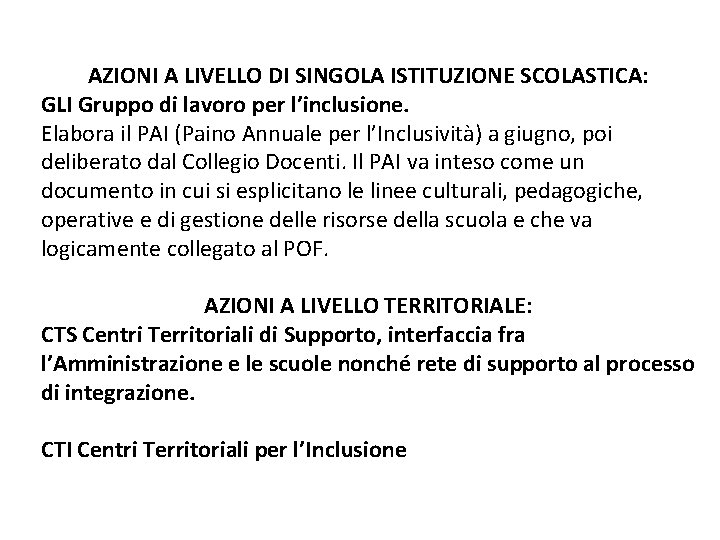 AZIONI A LIVELLO DI SINGOLA ISTITUZIONE SCOLASTICA:
GLI Gruppo di lavoro per l'inclusione.
Elabora il PAI (Paino Annuale per l'Inclusività) a giugno, poi deliberato dal Collegio Docenti. Il PAI va inteso come un documento in cui si esplicitano le linee culturali, pedagogiche, operative e di gestione delle risorse della scuola e che va logicamente collegato al POF.

AZIONI A LIVELLO TERRITORIALE:
CTS Centri Territoriali di Supporto, interfaccia fra l'Amministrazione e le scuole nonché rete di supporto al processo di integrazione.

CTI Centri Territoriali per l'Inclusione